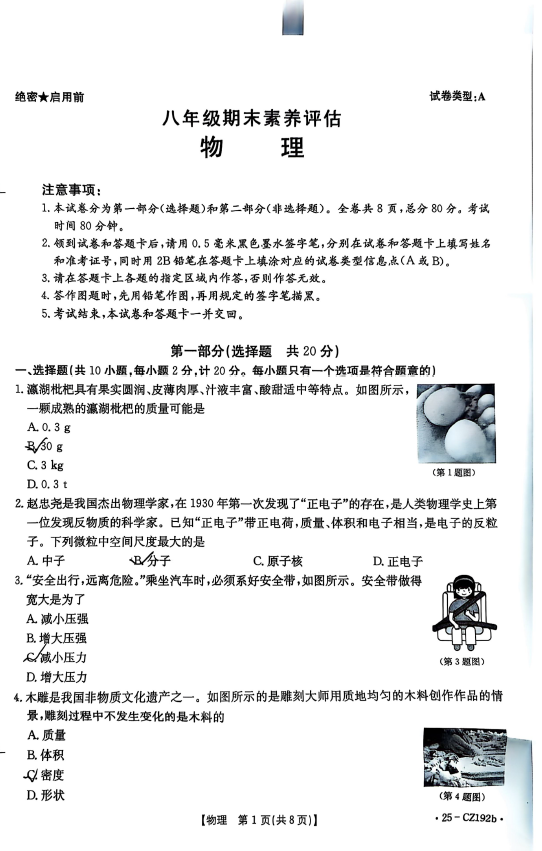 绝密★启用前

试卷类型:A

八年级期末素养评估

物　理

注意事项:

1. 本试卷分为第一部分(选择题)和第二部分(非选择题)。全卷共 8 页,总分 80 分。考试时间 80 分钟。

2. 领到试卷和答题卡后,请用 0.5 毫米黑色墨水签字笔,分别在试卷和答题卡上填写姓名和准考证号,同时用 2B 铅笔在答题卡上填涂对应的试卷类型信息点(A 或 B)。

3. 请在答题卡上各题的指定区域内作答,否则作答无效。

4. 答作图题时,先用铅笔作图,再用规定的签字笔描黑。

5. 考试结束,本试卷和答题卡一并交回。

第一部分(选择题　共 20 分)

一、选择题(共 10 小题,每小题 2 分,计 20 分。每小题只有一个选项是符合题意的)

1. 瀛湖枇杷具有果实圆润、皮薄肉厚、汁液丰富、酸甜适中等特点。如图所示,一颗成熟的瀛湖枇杷的质量可能是

A. 0.3 g

B. 30 g

C. 3 kg

D. 0.3 t

(第 1 题图)

2. 赵忠尧是我国杰出物理学家,在 1930 年第一次发现了“正电子”的存在,是人类物理学史上第一位发现反物质的科学家。已知“正电子”带正电荷,质量、体积和电子相当,是电子的反粒子。下列微粒中空间尺度最大的是

A. 中子　　B. 分子　　C. 原子核　　D. 正电子

3. “安全出行,远离危险。”乘坐汽车时,必须系好安全带,如图所示。安全带做得宽大是为了

A. 减小压强

B. 增大压强

C. 减小压力

D. 增大压力

(第 3 题图)

4. 木雕是我国非物质文化遗产之一。如图所示的是雕刻大师用质地均匀的木料创作作品的情景,雕刻过程中不发生变化的是木料的

A. 质量

B. 体积

C. 密度

D. 形状

(第 4 题图)

【物理　第 1 页(共 8 页)】

· 25 - CZ192b ·